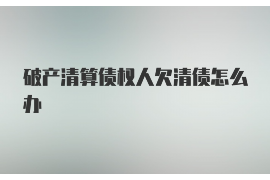 破产清算债权人欠清债怎么办